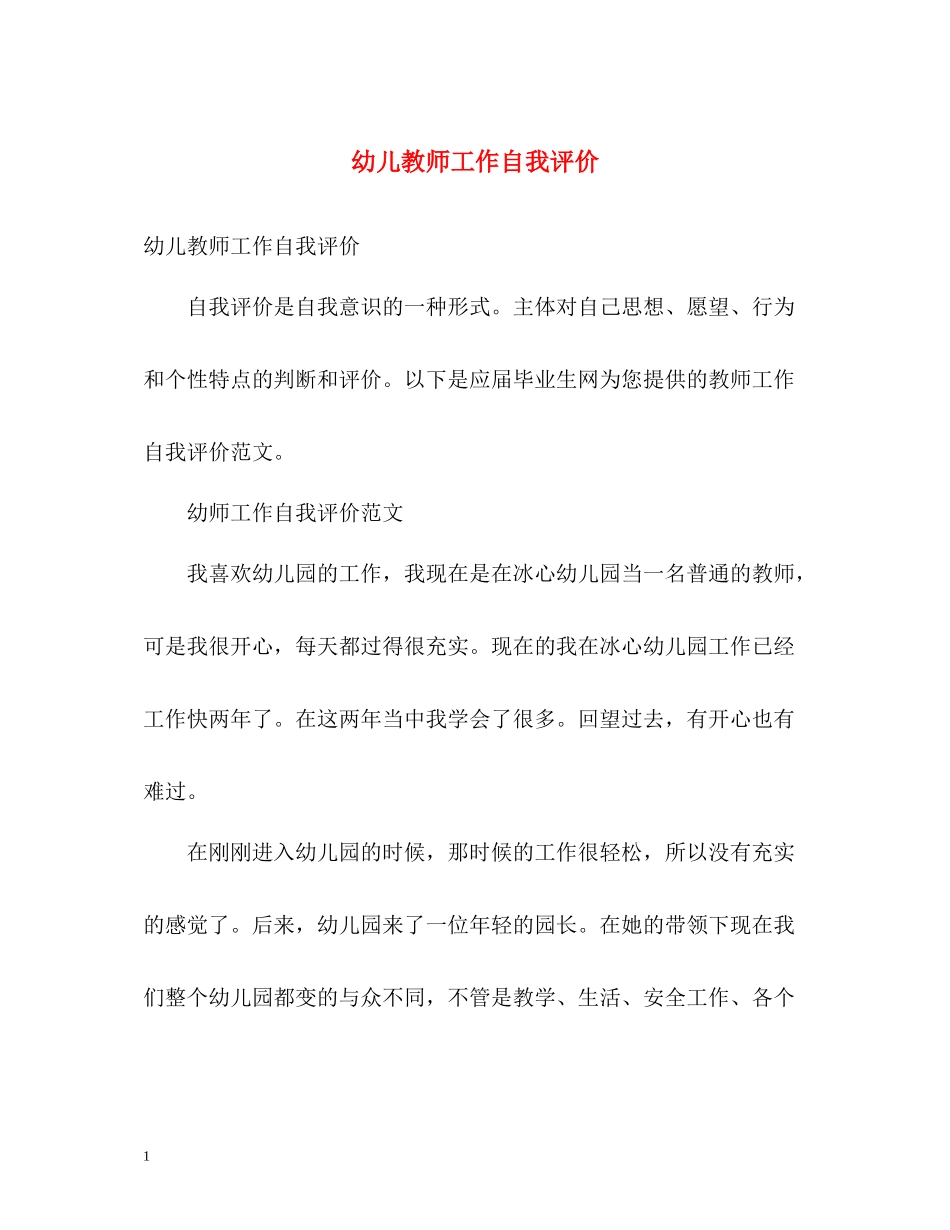 幼儿教师工作自我评价

幼儿教师工作自我评价

自我评价是自我意识的一种形式。主体对自己思想、愿望、行为和个性特点的判断和评价。以下是应届毕业生网为您提供的教师工作自我评价范文。

幼师工作自我评价范文

我喜欢幼儿园的工作，我现在是在冰心幼儿园当一名普通的教师，可是我很开心，每天都过得很充实。现在的我在冰心幼儿园工作已经工作快两年了。在这两年当中我学会了很多。回望过去，有开心也有难过。

在刚刚进入幼儿园的时候，那时候的工作很轻松，所以没有充实的感觉了。后来，幼儿园来了一位年轻的园长。在她的带领下现在我们整个幼儿园都变的与众不同，不管是教学、生活、安全工作、各个

1